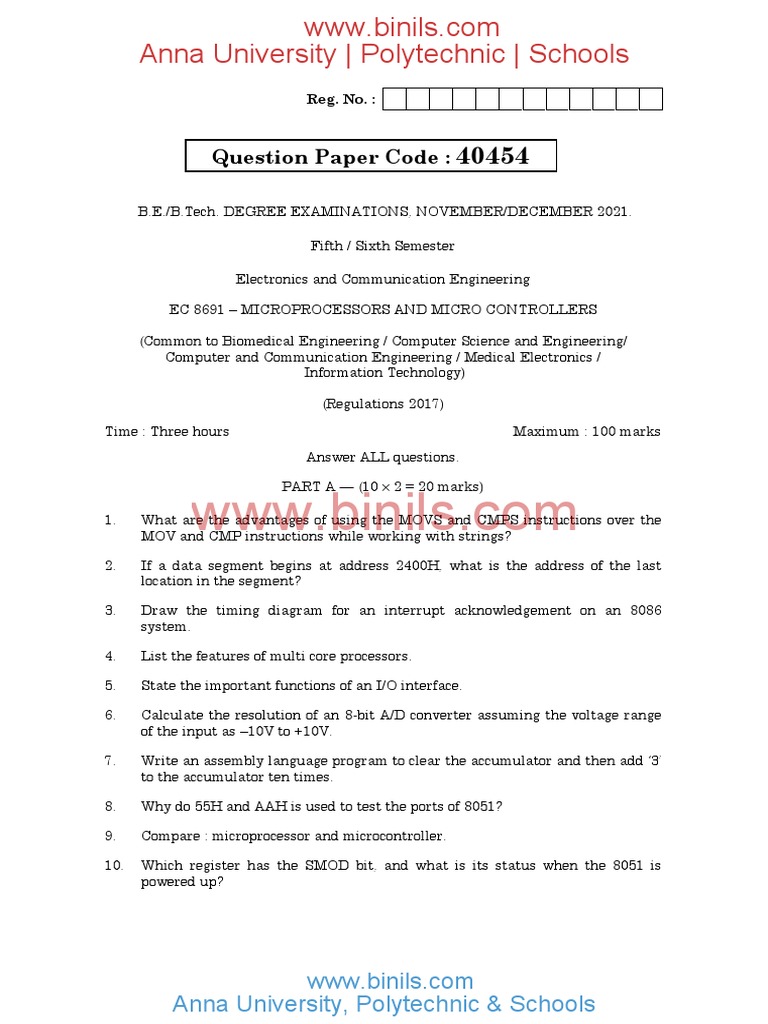 www.binils.com
Anna University | Polytechnic | Schools

Reg. No. :

Question Paper Code : 40454

B.E./B.Tech. DEGREE EXAMINATIONS, NOVEMBER/DECEMBER 2021.

Fifth / Sixth Semester

Electronics and Communication Engineering

EC 8691 – MICROPROCESSORS AND MICRO CONTROLLERS

(Common to Biomedical Engineering / Computer Science and Engineering/ Computer and Communication Engineering / Medical Electronics / Information Technology)

(Regulations 2017)

Time : Three hours

Maximum : 100 marks

Answer ALL questions.

PART A — ($10 \times 2 = 20$ marks)

www.binils.com

1. What are the advantages of using the MOVS and CMPS instructions over the MOV and CMP instructions while working with strings?

2. If a data segment begins at address 2400H, what is the address of the last location in the segment?

3. Draw the timing diagram for an interrupt acknowledgement on an 8086 system.

4. List the features of multi core processors.

5. State the important functions of an I/O interface.

6. Calculate the resolution of an 8-bit A/D converter assuming the voltage range of the input as –10V to +10V.

7. Write an assembly language program to clear the accumulator and then add '3' to the accumulator ten times.

8. Why do 55H and AAH is used to test the ports of 8051?

9. Compare : microprocessor and microcontroller.

10. Which register has the SMOD bit, and what is its status when the 8051 is powered up?

www.binils.com
Anna University, Polytechnic & Schools